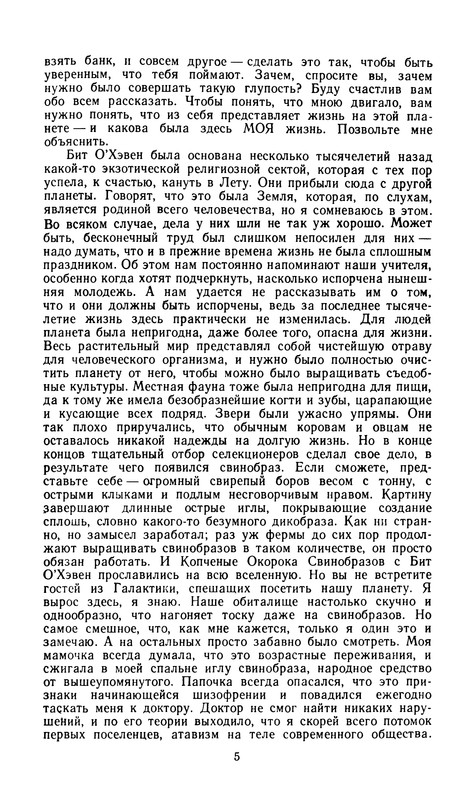 взять банк, и совсем другое — сделать это так, чтобы быть уверенным, что тебя поймают. Зачем, спросите вы, зачем нужно было совершать такую глупость? Буду счастлив вам обо всем рассказать. Чтобы понять, что мною двигало, вам нужно понять, что из себя представляет жизнь на этой планете — и какова была здесь МОЯ жизнь. Позвольте мне объяснить.

Бит О'Хэвен была основана несколько тысячелетий назад какой-то экзотической религиозной сектой, которая с тех пор успела, к счастью, кануть в Лету. Они прибыли сюда с другой планеты. Говорят, что это была Земля, которая, по слухам, является родиной всего человечества, но я сомневаюсь в этом. Во всяком случае, дела у них шли не так уж хорошо. Может быть, бесконечный труд был слишком непосилен для них — надо думать, что и в прежние времена жизнь не была сплошным праздником. Об этом нам постоянно напоминают наши учителя, особенно когда хотят подчеркнуть, насколько испорчена нынешняя молодежь. А нам удается не рассказывать им о том, что и они должны быть испорчены, ведь за последнее тысячелетие жизнь здесь практически не изменилась. Для людей планета была непригодна, даже более того, опасна для жизни. Весь растительный мир представлял собой чистейшую отраву для человеческого организма, и нужно было полностью очистить планету от него, чтобы можно было выращивать съедобные культуры. Местная фауна тоже была непригодна для пищи, да к тому же имела безобразнейшие когти и зубы, царапающие и кусающие всех подряд. Звери были ужасно упрямы. Они так плохо приручались, что обычным коровам и овцам не оставалось никакой надежды на долгую жизнь. Но в конце концов тщательный отбор селекционеров сделал свое дело, в результате чего появился свинобраз. Если сможете, представьте себе — огромный свирепый боров весом с тонну, с острыми клыками и подлым несговорчивым нравом. Картину завершают длинные острые иглы, покрывающие создание сплошь, словно какого-то безумного дикобраза. Как ни странно, но замысел заработал; раз уж фермы до сих пор продолжают выращивать свинобразов в таком количестве, он просто обязан работать. И Копченые Окорока Свинобразов с Бит О'Хэвен прославились на всю вселенную. Но вы не встретите гостей из Галактики, спешащих посетить нашу планету. Я вырос здесь, я знаю. Наше обиталище настолько скучно и однообразно, что нагоняет тоску даже на свинобразов. Но самое смешное, что, как мне кажется, только я один это и замечаю. А на остальных просто забавно было смотреть. Моя мамочка всегда думала, что это возрастные переживания, и сжигала в моей спальне иглу свинобраза, народное средство от вышеупомянутого. Папочка всегда опасался, что это признаки начинающейся шизофрении и повадился ежегодно таскать меня к доктору. Доктор не смог найти никаких нарушений, и по его теории выходило, что я скорей всего потомок первых поселенцев, атавизм на теле современного общества.

5